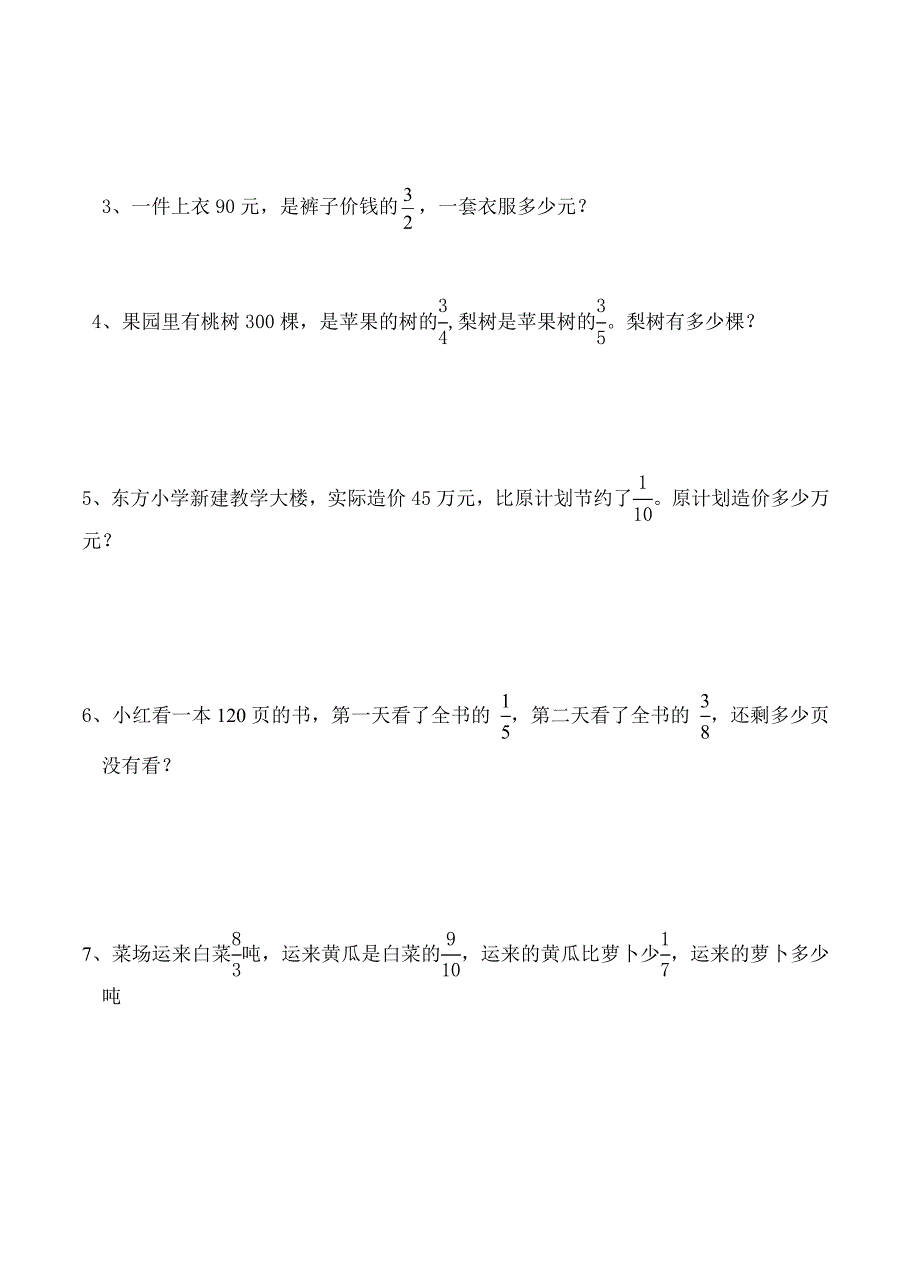 3、一件上衣 90 元，是裤子价钱的$\frac{3}{2}$，一套衣服多少元？

4、果园里有桃树 300 棵，是苹果的树的$\frac{3}{4}$,梨树是苹果树的$\frac{3}{5}$。梨树有多少棵？

5、东方小学新建教学大楼，实际造价 45 万元，比原计划节约了$\frac{1}{10}$。原计划造价多少万元？

6、小红看一本 120 页的书，第一天看了全书的 $\frac{1}{5}$，第二天看了全书的 $\frac{3}{8}$，还剩多少页没有看？

7、菜场运来白菜$\frac{8}{3}$吨，运来黄瓜是白菜的$\frac{9}{10}$，运来的黄瓜比萝卜少$\frac{1}{7}$，运来的萝卜多少吨